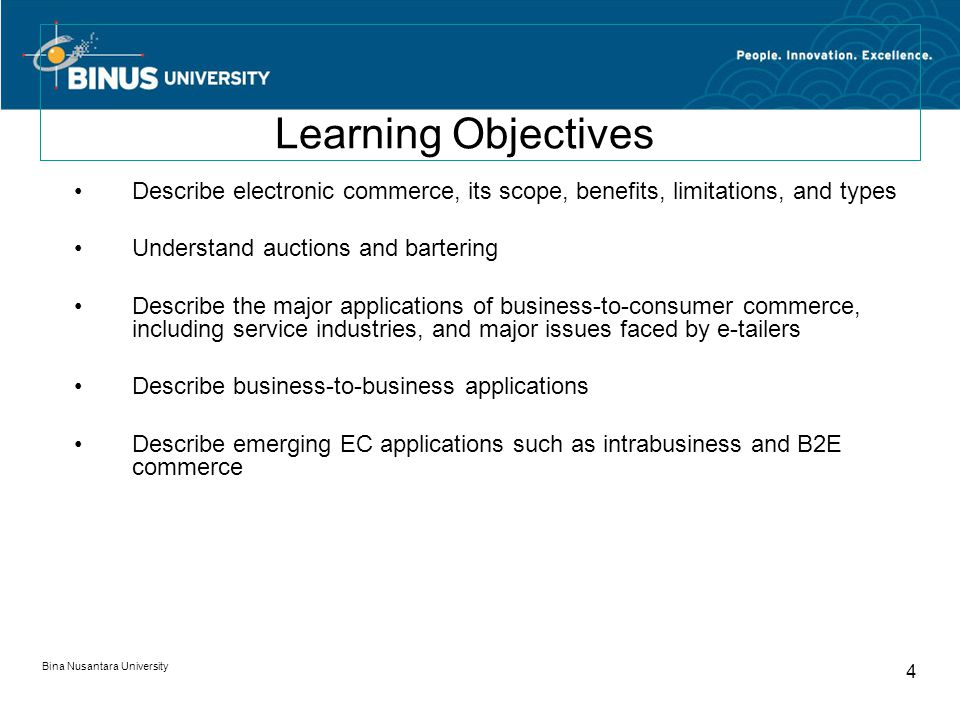 BINUS UNIVERSITY

People. Innovation. Excellence.

Learning Objectives

• Describe electronic commerce, its scope, benefits, limitations, and types

• Understand auctions and bartering

• Describe the major applications of business-to-consumer commerce, including service industries, and major issues faced by e-tailers

• Describe business-to-business applications

• Describe emerging EC applications such as intrabusiness and B2E commerce

Bina Nusantara University

4